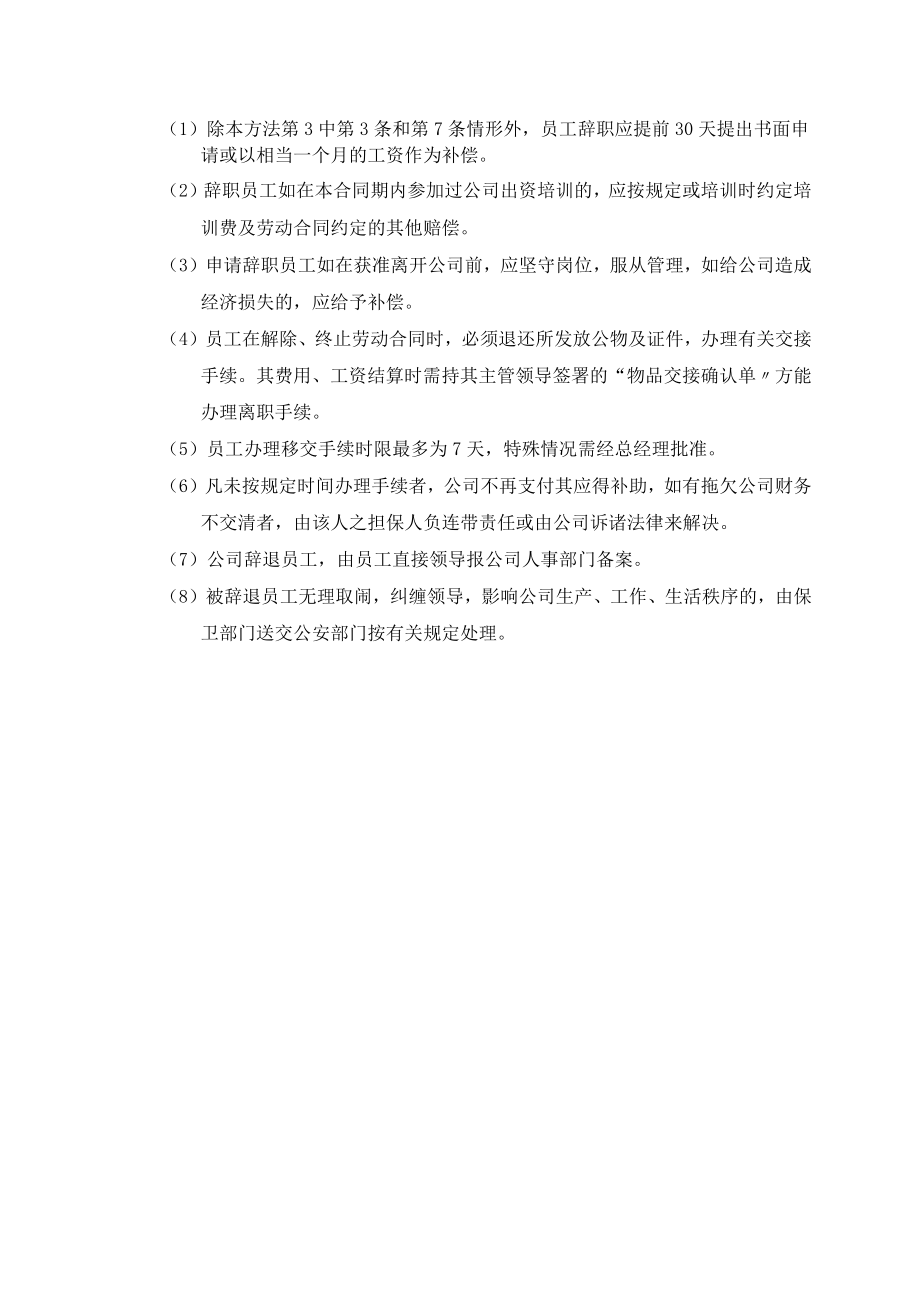 （1）除本方法第3中第3条和第7条情形外，员工辞职应提前30天提出书面申请或以相当一个月的工资作为补偿。

（2）辞职员工如在本合同期内参加过公司出资培训的，应按规定或培训时约定培训费及劳动合同约定的其他赔偿。

（3）申请辞职员工如在获准离开公司前，应坚守岗位，服从管理，如给公司造成经济损失的，应给予补偿。

（4）员工在解除、终止劳动合同时，必须退还所发放公物及证件，办理有关交接手续。其费用、工资结算时需持其主管领导签署的“物品交接确认单〃方能办理离职手续。

（5）员工办理移交手续时限最多为7天，特殊情况需经总经理批准。

（6）凡未按规定时间办理手续者，公司不再支付其应得补助，如有拖欠公司财务不交清者，由该人之担保人负连带责任或由公司诉诸法律来解决。

（7）公司辞退员工，由员工直接领导报公司人事部门备案。

（8）被辞退员工无理取闹，纠缠领导，影响公司生产、工作、生活秩序的，由保卫部门送交公安部门按有关规定处理。